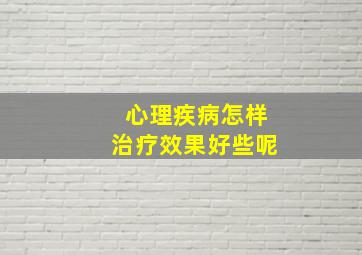 心理疾病怎样
治疗效果好些呢